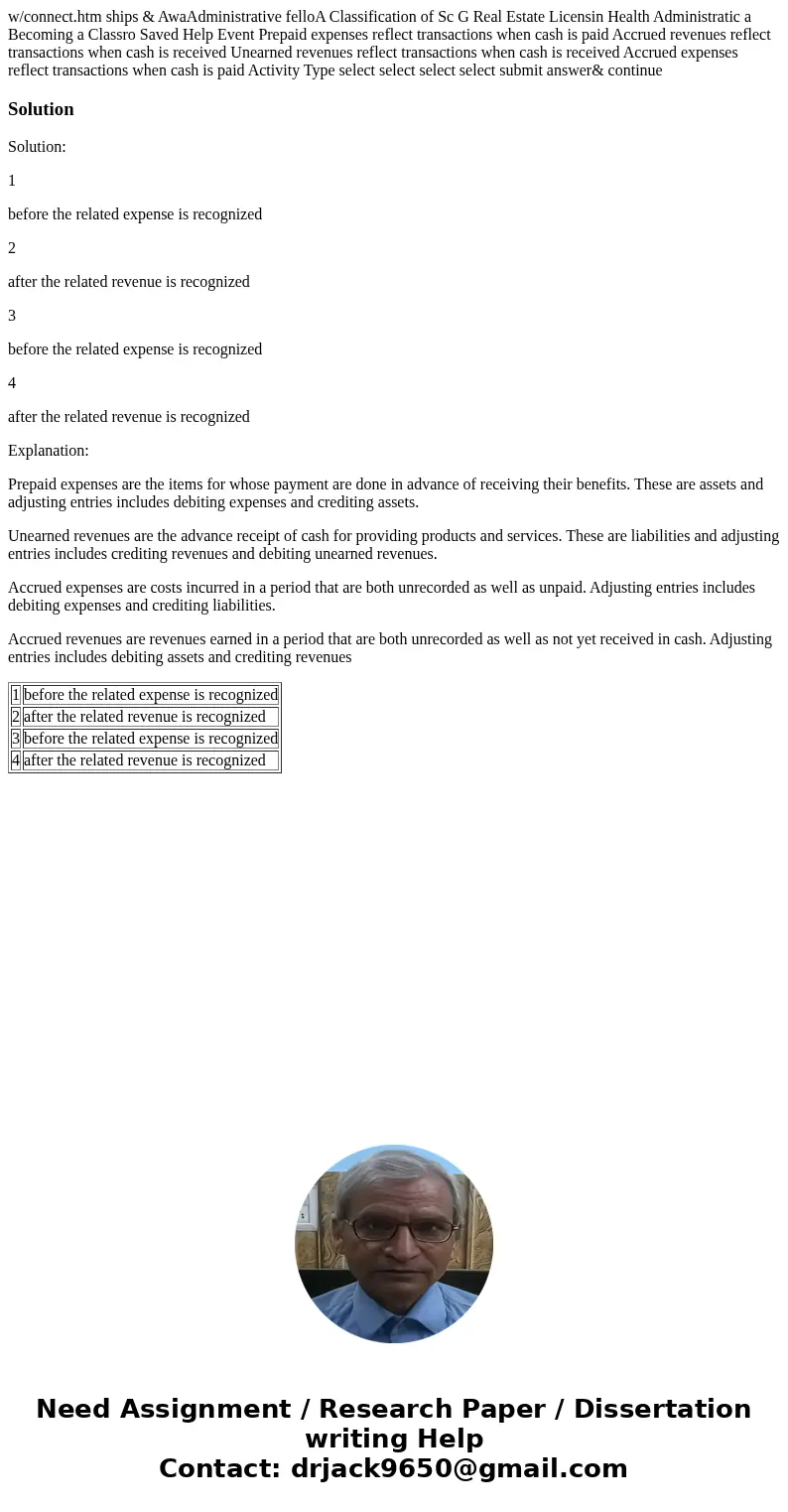 w/connect.htm ships & AwaAdministrative felloA Classification of Sc G Real Estate Licensin Health Administratic a Becoming a Classro Saved Help Event Prepaid expenses reflect transactions when cash is paid Accrued revenues reflect transactions when cash is received Unearned revenues reflect transactions when cash is received Accrued expenses reflect transactions when cash is paid Activity Type select select select select submit answer& continue

Solution

Solution:

1

before the related expense is recognized

2

after the related revenue is recognized

3

before the related expense is recognized

4

after the related revenue is recognized

Explanation:

Prepaid expenses are the items for whose payment are done in advance of receiving their benefits. These are assets and adjusting entries includes debiting expenses and crediting assets.

Unearned revenues are the advance receipt of cash for providing products and services. These are liabilities and adjusting entries includes crediting revenues and debiting unearned revenues.

Accrued expenses are costs incurred in a period that are both unrecorded as well as unpaid. Adjusting entries includes debiting expenses and crediting liabilities.

Accrued revenues are revenues earned in a period that are both unrecorded as well as not yet received in cash. Adjusting entries includes debiting assets and crediting revenues

| 1 | before the related expense is recognized |
|---|---|
| 2 | after the related revenue is recognized |
| 3 | before the related expense is recognized |
| 4 | after the related revenue is recognized |

Need Assignment / Research Paper / Dissertation writing Help
Contact: drjack9650@gmail.com